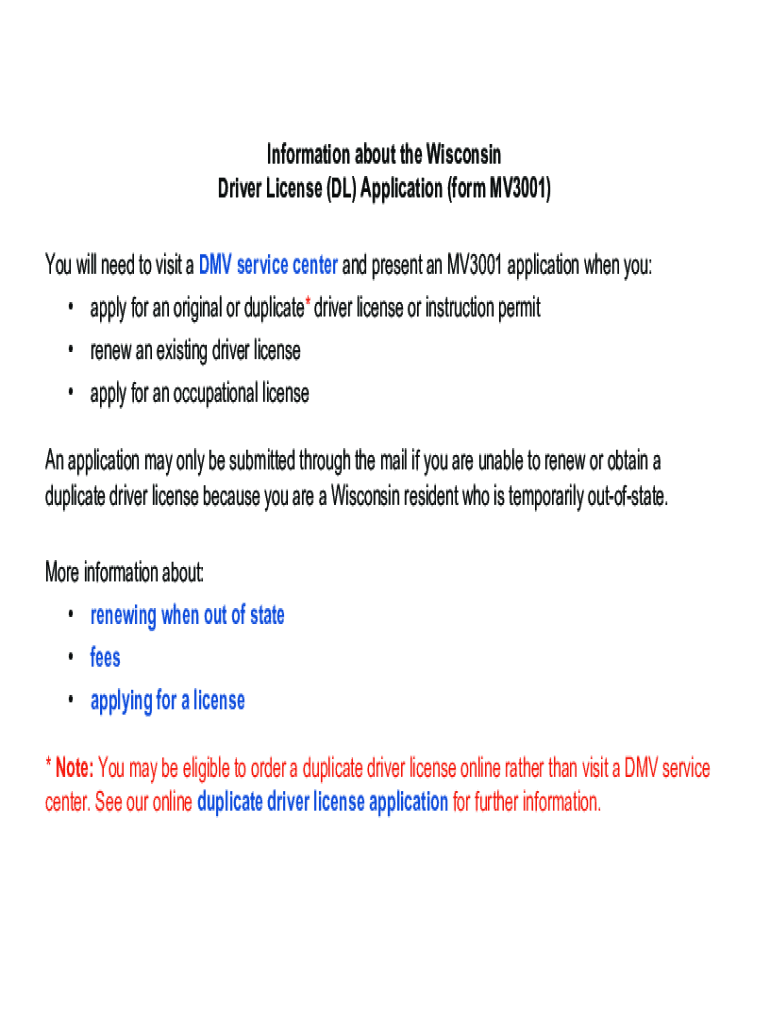 Information about the Wisconsin
Driver License (DL) Application (form MV3001)

You will need to visit a DMV service center and present an MV3001 application when you:
• apply for an original or duplicate* driver license or instruction permit
• renew an existing driver license
• apply for an occupational license

An application may only be submitted through the mail if you are unable to renew or obtain a duplicate driver license because you are a Wisconsin resident who is temporarily out-of-state.

More information about:
• renewing when out of state
• fees
• applying for a license

* Note: You may be eligible to order a duplicate driver license online rather than visit a DMV service center. See our online duplicate driver license application for further information.